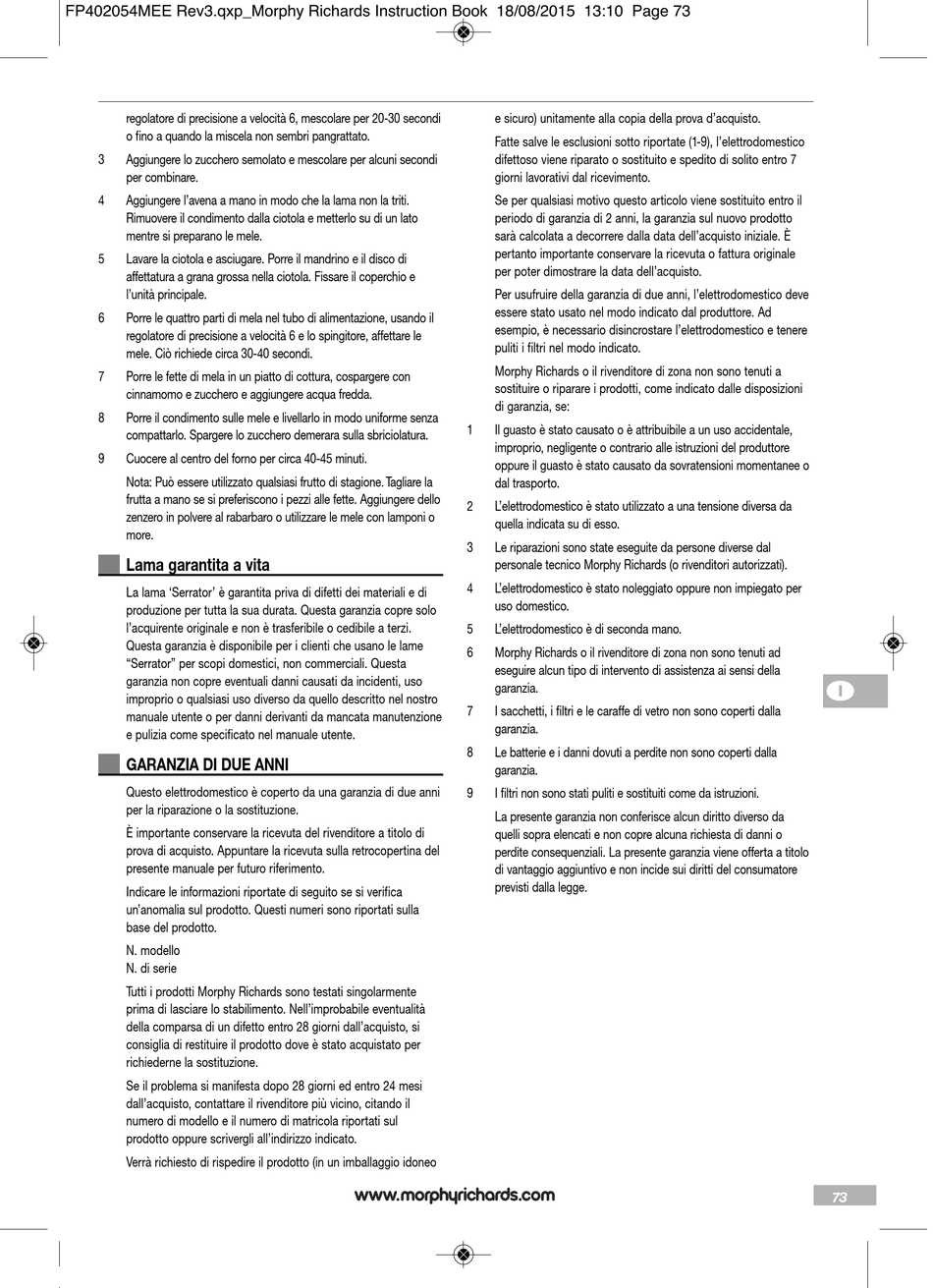 FP402054MEE Rev3.qxp_Morphy Richards Instruction Book 18/08/2015 13:10 Page 73

regolatore di precisione a velocità 6, mescolare per 20-30 secondi o fino a quando la miscela non sembri pangrattato.

3 Aggiungere lo zucchero semolato e mescolare per alcuni secondi per combinare.

4 Aggiungere l'avena a mano in modo che la lama non la triti. Rimuovere il condimento dalla ciotola e metterlo su di un lato mentre si preparano le mele.

5 Lavare la ciotola e asciugare. Porre il mandrino e il disco di affettatura a grana grossa nella ciotola. Fissare il coperchio e l'unità principale.

6 Porre le quattro parti di mela nel tubo di alimentazione, usando il regolatore di precisione a velocità 6 e lo spingitore, affettare le mele. Ciò richiede circa 30-40 secondi.

7 Porre le fette di mela in un piatto di cottura, cospargere con cinnamomo e zucchero e aggiungere acqua fredda.

8 Porre il condimento sulle mele e livellarlo in modo uniforme senza compattarlo. Spargere lo zucchero demerara sulla sbriciolatura.

9 Cuocere al centro del forno per circa 40-45 minuti.

Nota: Può essere utilizzato qualsiasi frutto di stagione. Tagliare la frutta a mano se si preferiscono i pezzi alle fette. Aggiungere dello zenzero in polvere al rabarbaro o utilizzare le mele con lamponi o more.

Lama garantita a vita

La lama 'Serrator' è garantita priva di difetti dei materiali e di produzione per tutta la sua durata. Questa garanzia copre solo l'acquirente originale e non è trasferibile o cedibile a terzi. Questa garanzia è disponibile per i clienti che usano le lame "Serrator" per scopi domestici, non commerciali. Questa garanzia non copre eventuali danni causati da incidenti, uso improprio o qualsiasi uso diverso da quello descritto nel nostro manuale utente o per danni derivanti da mancata manutenzione e pulizia come specificato nel manuale utente.

GARANZIA DI DUE ANNI

Questo elettrodomestico è coperto da una garanzia di due anni per la riparazione o la sostituzione.

È importante conservare la ricevuta del rivenditore a titolo di prova di acquisto. Appuntare la ricevuta sulla retrocopertina del presente manuale per futuro riferimento.

Indicare le informazioni riportate di seguito se si verifica un'anomalia sul prodotto. Questi numeri sono riportati sulla base del prodotto.

N. modello
N. di serie

Tutti i prodotti Morphy Richards sono testati singolarmente prima di lasciare lo stabilimento. Nell'improbabile eventualità della comparsa di un difetto entro 28 giorni dall'acquisto, si consiglia di restituire il prodotto dove è stato acquistato per richiederne la sostituzione.

Se il problema si manifesta dopo 28 giorni ed entro 24 mesi dall'acquisto, contattare il rivenditore più vicino, citando il numero di modello e il numero di matricola riportati sul prodotto oppure scrivergli all'indirizzo indicato.

Verrà richiesto di rispedire il prodotto (in un imballaggio idoneo e sicuro) unitamente alla copia della prova d'acquisto.

Fatte salve le esclusioni sotto riportate (1-9), l'elettrodomestico difettoso viene riparato o sostituito e spedito di solito entro 7 giorni lavorativi dal ricevimento.

Se per qualsiasi motivo questo articolo viene sostituito entro il periodo di garanzia di 2 anni, la garanzia sul nuovo prodotto sarà calcolata a decorrere dalla data dell'acquisto iniziale. È pertanto importante conservare la ricevuta o fattura originale per poter dimostrare la data dell'acquisto.

Per usufruire della garanzia di due anni, l'elettrodomestico deve essere stato usato nel modo indicato dal produttore. Ad esempio, è necessario disincrostare l'elettrodomestico e tenere puliti i filtri nel modo indicato.

Morphy Richards o il rivenditore di zona non sono tenuti a sostituire o riparare i prodotti, come indicato dalle disposizioni di garanzia, se:

1 Il guasto è stato causato o è attribuibile a un uso accidentale, improprio, negligente o contrario alle istruzioni del produttore oppure il guasto è stato causato da sovratensioni momentanee o dal trasporto.

2 L'elettrodomestico è stato utilizzato a una tensione diversa da quella indicata su di esso.

3 Le riparazioni sono state eseguite da persone diverse dal personale tecnico Morphy Richards (o rivenditori autorizzati).

4 L'elettrodomestico è stato noleggiato oppure non impiegato per uso domestico.

5 L'elettrodomestico è di seconda mano.

6 Morphy Richards o il rivenditore di zona non sono tenuti ad eseguire alcun tipo di intervento di assistenza ai sensi della garanzia.

7 I sacchetti, i filtri e le caraffe di vetro non sono coperti dalla garanzia.

8 Le batterie e i danni dovuti a perdite non sono coperti dalla garanzia.

9 I filtri non sono stati puliti e sostituiti come da istruzioni.

La presente garanzia non conferisce alcun diritto diverso da quelli sopra elencati e non copre alcuna richiesta di danni o perdite consequenziali. La presente garanzia viene offerta a titolo di vantaggio aggiuntivo e non incide sui diritti del consumatore previsti dalla legge.

I

www.morphyrichards.com

73